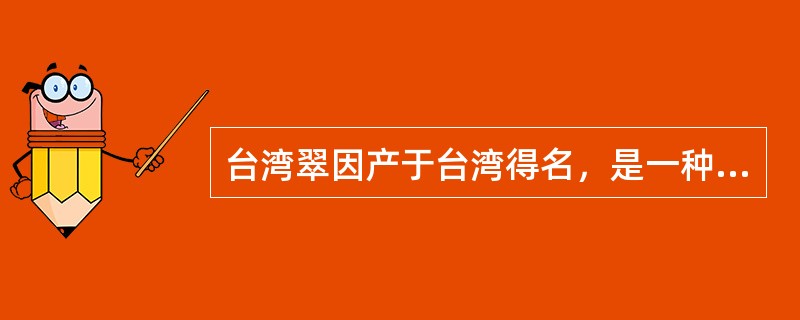 台湾翠因产于台湾得名，是一种...